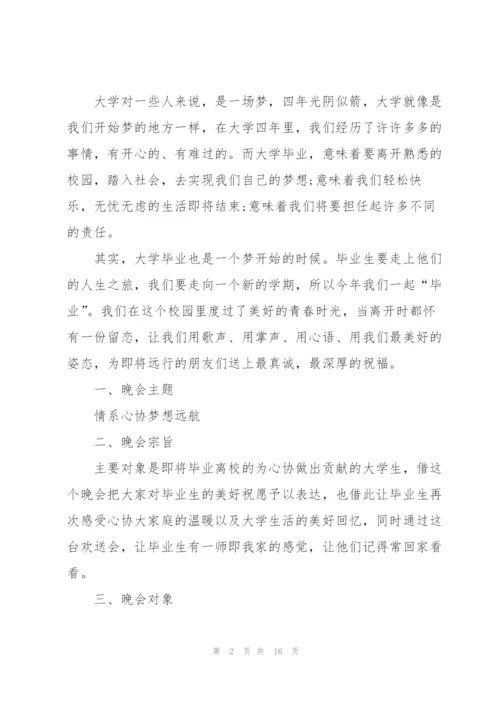 大学对一些人来说，是一场梦，四年光阴似箭，大学就像是我们开始梦的地方一样，在大学四年里，我们经历了许许多多的事情，有开心的、有难过的。而大学毕业，意味着要离开熟悉的校园，踏入社会，去实现我们自己的梦想;意味着我们轻松快乐，无忧无虑的生活即将结束;意味着我们将要担任起许多不同的责任。

其实，大学毕业也是一个梦开始的时候。毕业生要走上他们的人生之旅，我们要走向一个新的学期，所以今年我们一起“毕业”。我们在这个校园里度过了美好的青春时光，当离开时都怀有一份留恋，让我们用歌声、用掌声、用心语、用我们最美好的姿态，为即将远行的朋友们送上最真诚，最深厚的祝福。

一、晚会主题

情系心协梦想远航

二、晚会宗旨

主要对象是即将毕业离校的为心协做出贡献的大学生，借这个晚会把大家对毕业生的美好祝愿予以表达，也借此让毕业生再次感受心协大家庭的温暖以及大学生活的美好回忆，同时通过这台欢送会，让毕业生有一师即我家的感觉，让他们记得常回家看看。

三、晚会对象

第 2 页 共 16 页